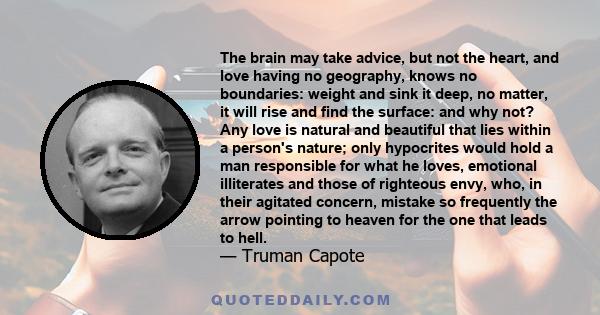 The brain may take advice, but not the heart, and love having no geography, knows no boundaries: weight and sink it deep, no matter, it will rise and find the surface: and why not? Any love is natural and beautiful that lies within a person's nature; only hypocrites would hold a man responsible for what he loves, emotional illiterates and those of righteous envy, who, in their agitated concern, mistake so frequently the arrow pointing to heaven for the one that leads to hell.
— Truman Capote

QUOTEDDAILY.COM